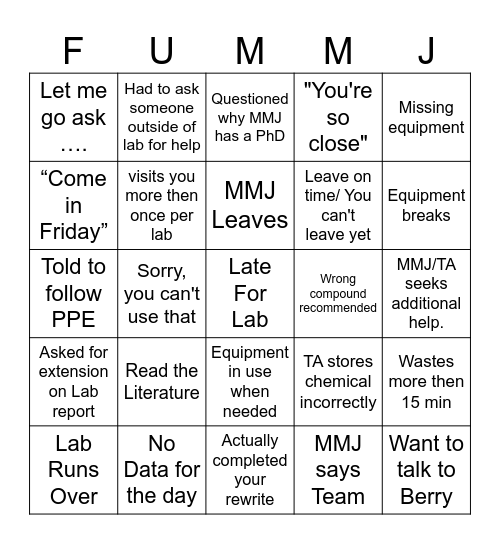 | F | U | M | M | J |
|---|---|---|---|---|
| Let me go ask …. | Had to ask someone outside of lab for help | Questioned why MMJ has a PhD | "You're so close" | Missing equipment |
| “Come in Friday” | visits you more then once per lab | MMJ Leaves | Leave on time/ You can't leave yet | Equipment breaks |
| Told to follow PPE | Sorry, you can't use that | Late For Lab | Wrong compound recommended | MMJ/TA seeks additional help. |
| Asked for extension on Lab report | Read the Literature | Equipment in use when needed | TA stores chemical incorrectly | Wastes more then 15 min |
| Lab Runs Over | No Data for the day | Actually completed your rewrite | MMJ says Team | Want to talk to Berry |